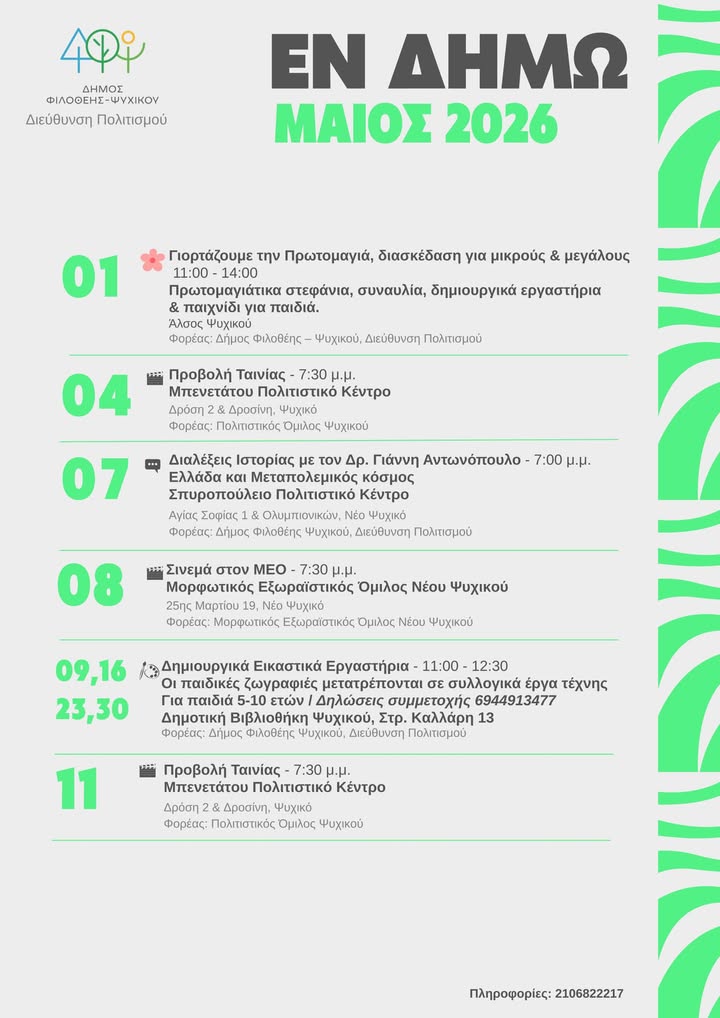 ΔΗΜΟΣ ΦΙΛΟΘΕΗΣ-ΨΥΧΙΚΟΥ
Διεύθυνση Πολιτισμού

ΕΝ ΔΗΜΩ
ΜΑΙΟΣ 2026

01
Γιορτάζουμε την Πρωτομαγιά, διασκέδαση για μικρούς & μεγάλους 11:00 - 14:00
Πρωτομαγιάτικα στεφάνια, συναυλία, δημιουργικά εργαστήρια & παιχνίδι για παιδιά.
Άλσος Ψυχικού
Φορέας: Δήμος Φιλοθέης – Ψυχικού, Διεύθυνση Πολιτισμού

04
Προβολή Ταινίας - 7:30 μ.μ.
Μπενετάτου Πολιτιστικό Κέντρο
Δρόση 2 & Δροσίνη, Ψυχικό
Φορέας: Πολιτιστικός Όμιλος Ψυχικού

07
Διαλέξεις Ιστορίας με τον Δρ. Γιάννη Αντωνόπουλο - 7:00 μ.μ.
Ελλάδα και Μεταπολεμικός κόσμος
Σπυροπούλειο Πολιτιστικό Κέντρο
Αγίας Σοφίας 1 & Ολυμπιονικών, Νέο Ψυχικό
Φορέας: Δήμος Φιλοθέης Ψυχικού, Διεύθυνση Πολιτισμού

08
Σινεμά στον ΜΕΟ - 7:30 μ.μ.
Μορφωτικός Εξωραϊστικός Όμιλος Νέου Ψυχικού
25ης Μαρτίου 19, Νέο Ψυχικό
Φορέας: Μορφωτικός Εξωραϊστικός Όμιλος Νέου Ψυχικού

09,16
23,30
Δημιουργικά Εικαστικά Εργαστήρια - 11:00 - 12:30
Οι παιδικές ζωγραφιές μετατρέπονται σε συλλογικά έργα τέχνης
Για παιδιά 5-10 ετών / Δηλώσεις συμμετοχής 6944913477
Δημοτική Βιβλιοθήκη Ψυχικού, Στρ. Καλλάρη 13
Φορέας: Δήμος Φιλοθέης Ψυχικού, Διεύθυνση Πολιτισμού

11
Προβολή Ταινίας - 7:30 μ.μ.
Μπενετάτου Πολιτιστικό Κέντρο
Δρόση 2 & Δροσίνη, Ψυχικό
Φορέας: Πολιτιστικός Όμιλος Ψυχικού

Πληροφορίες: 2106822217